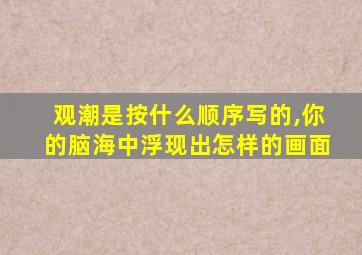 观潮是按什么顺序写的,你的脑海中浮现出怎样的画面